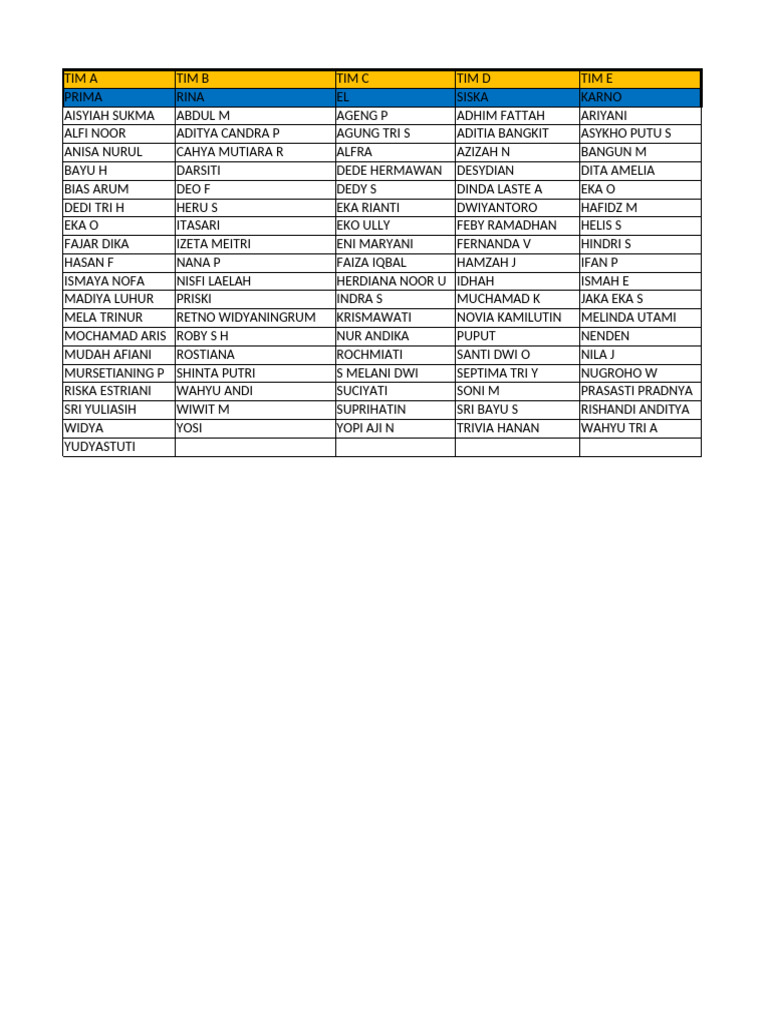 | TIM A | TIM B | TIM C | TIM D | TIM E |
|---|---|---|---|---|
| PRIMA | RINA | EL | SISKA | KARNO |
| AISYIAH SUKMA | ABDUL M | AGENG P | ADHIM FATTAH | ARIYANI |
| ALFI NOOR | ADITYA CANDRA P | AGUNG TRI S | ADITIA BANGKIT | ASYKHO PUTU S |
| ANISA NURUL | CAHYA MUTIARA R | ALFRA | AZIZAH N | BANGUN M |
| BAYU H | DARSITI | DEDE HERMAWAN | DESYDIAN | DITA AMELIA |
| BIAS ARUM | DEO F | DEDY S | DINDA LASTE A | EKA O |
| DEDI TRI H | HERU S | EKA RIANTI | DWIYANTORO | HAFIDZ M |
| EKA O | ITASARI | EKO ULLY | FEBY RAMADHAN | HELIS S |
| FAJAR DIKA | IZETA MEITRI | ENI MARYANI | FERNANDA V | HINDRI S |
| HASAN F | NANA P | FAIZA IQBAL | HAMZAH J | IFAN P |
| ISMAYA NOFA | NISFI LAELAH | HERDIANA NOOR U | IDHAH | ISMAH E |
| MADIYA LUHUR | PRISKI | INDRA S | MUCHAMAD K | JAKA EKA S |
| MELA TRINUR | RETNO WIDYANINGRUM | KRISMAWATI | NOVIA KAMILUTIN | MELINDA UTAMI |
| MOCHAMAD ARIS | ROBY S H | NUR ANDIKA | PUPUT | NENDEN |
| MUDAH AFIANI | ROSTIANA | ROCHMIATI | SANTI DWI O | NILA J |
| MURSETIANING P | SHINTA PUTRI | S MELANI DWI | SEPTIMA TRI Y | NUGROHO W |
| RISKA ESTRIANI | WAHYU ANDI | SUCIYATI | SONI M | PRASASTI PRADNYA |
| SRI YULIASIH | WIWIT M | SUPRIHATIN | SRI BAYU S | RISHANDI ANDITYA |
| WIDYA | YOSI | YOPI AJI N | TRIVIA HANAN | WAHYU TRI A |
| YUDYASTUTI | | | | |